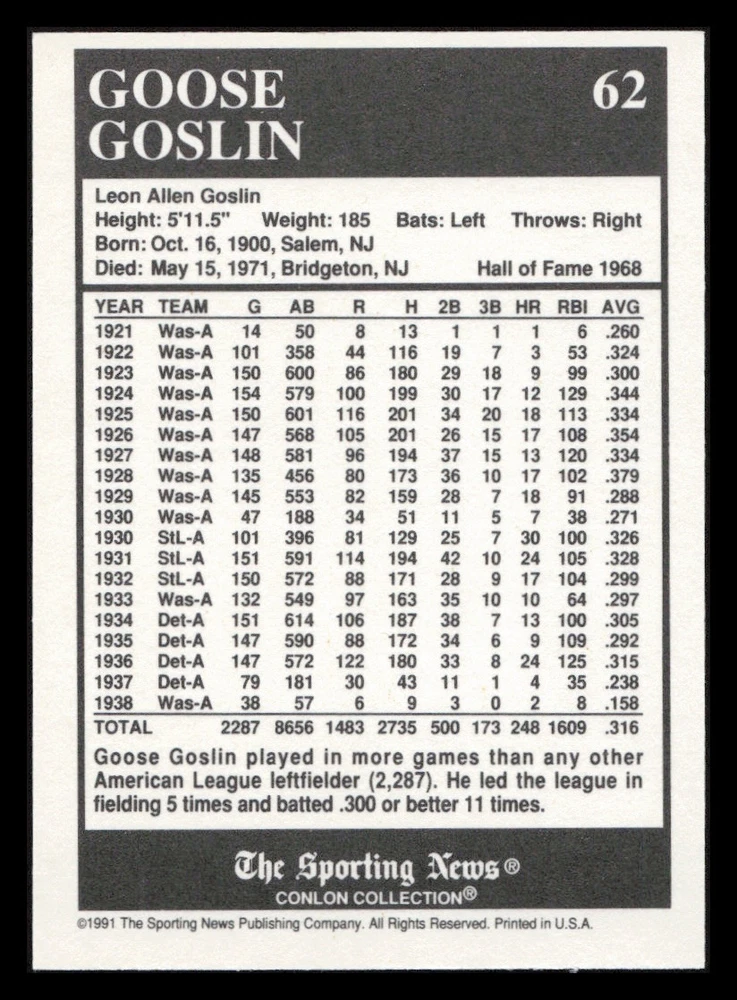 GOOSE GOSLIN 62

Leon Allen Goslin
Height: 5'11.5" Weight: 185 Bats: Left Throws: Right
Born: Oct. 16, 1900, Salem, NJ
Died: May 15, 1971, Bridgeton, NJ Hall of Fame 1968

| YEAR | TEAM | G | AB | R | H | 2B | 3B | HR | RBI | AVG |
|---|---|---|---|---|---|---|---|---|---|---|
| 1921 | Was-A | 14 | 50 | 8 | 13 | 1 | 1 | 1 | 6 | .260 |
| 1922 | Was-A | 101 | 358 | 44 | 116 | 19 | 7 | 3 | 53 | .324 |
| 1923 | Was-A | 150 | 600 | 86 | 180 | 29 | 18 | 9 | 99 | .300 |
| 1924 | Was-A | 154 | 579 | 100 | 199 | 30 | 17 | 12 | 129 | .344 |
| 1925 | Was-A | 150 | 601 | 116 | 201 | 34 | 20 | 18 | 113 | .334 |
| 1926 | Was-A | 147 | 568 | 105 | 201 | 26 | 15 | 17 | 108 | .354 |
| 1927 | Was-A | 148 | 581 | 96 | 194 | 37 | 15 | 13 | 120 | .334 |
| 1928 | Was-A | 135 | 456 | 80 | 173 | 36 | 10 | 17 | 102 | .379 |
| 1929 | Was-A | 145 | 553 | 82 | 159 | 28 | 7 | 18 | 91 | .288 |
| 1930 | Was-A | 47 | 188 | 34 | 51 | 11 | 5 | 7 | 38 | .271 |
| 1930 | StL-A | 101 | 396 | 81 | 129 | 25 | 7 | 30 | 100 | .326 |
| 1931 | StL-A | 151 | 591 | 114 | 194 | 42 | 10 | 24 | 105 | .328 |
| 1932 | StL-A | 150 | 572 | 88 | 171 | 28 | 9 | 17 | 104 | .299 |
| 1933 | Was-A | 132 | 549 | 97 | 163 | 35 | 10 | 10 | 64 | .297 |
| 1934 | Det-A | 151 | 614 | 106 | 187 | 38 | 7 | 13 | 100 | .305 |
| 1935 | Det-A | 147 | 590 | 88 | 172 | 34 | 6 | 9 | 109 | .292 |
| 1936 | Det-A | 147 | 572 | 122 | 180 | 33 | 8 | 24 | 125 | .315 |
| 1937 | Det-A | 79 | 181 | 30 | 43 | 11 | 1 | 4 | 35 | .238 |
| 1938 | Was-A | 38 | 57 | 6 | 9 | 3 | 0 | 2 | 8 | .158 |
| TOTAL | | 2287 | 8656 | 1483 | 2735 | 500 | 173 | 248 | 1609 | .316 |

Goose Goslin played in more games than any other American League leftfielder (2,287). He led the league in fielding 5 times and batted .300 or better 11 times.

The Sporting News®
CONLON COLLECTION®

©1991 The Sporting News Publishing Company. All Rights Reserved. Printed in U.S.A.